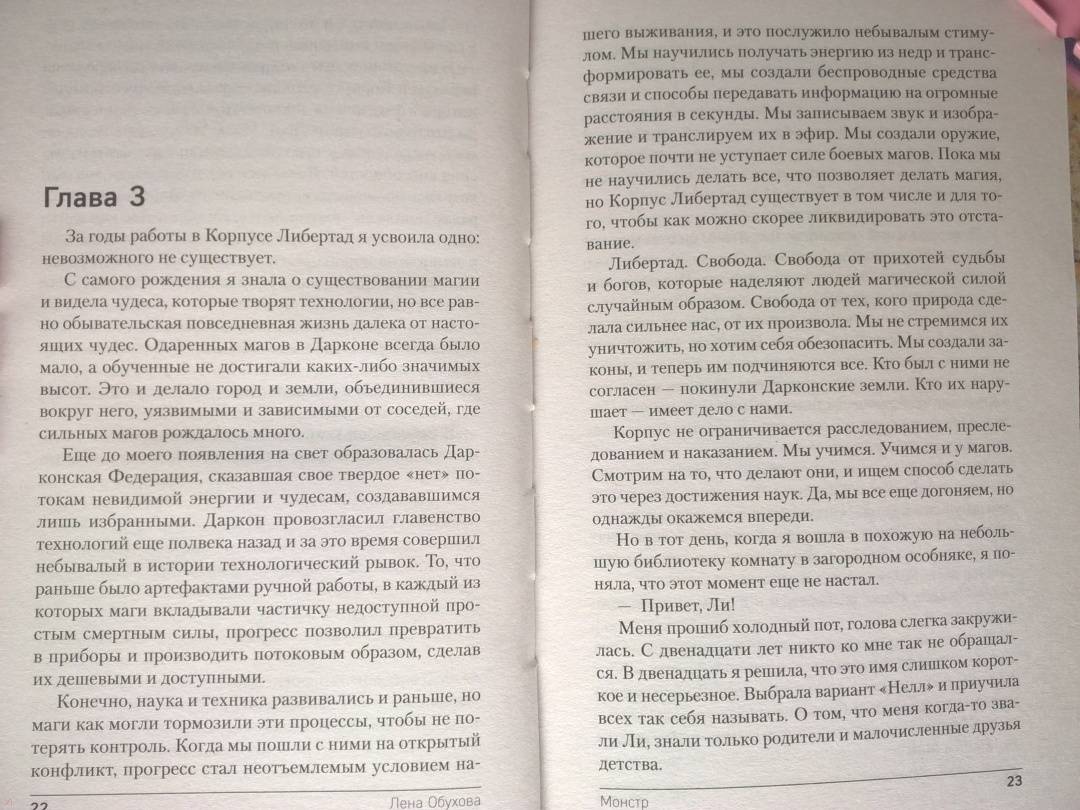 Глава 3

За годы работы в Корпусе Либертад я усвоила одно: невозможного не существует.

С самого рождения я знала о существовании магии и видела чудеса, которые творят технологии, но все равно обывательская повседневная жизнь далека от настоящих чудес. Одаренных магов в Дарконе всегда было мало, а обученные не достигали каких-либо значимых высот. Это и делало город и земли, объединившиеся вокруг него, уязвимыми и зависимыми от соседей, где сильных магов рождалось много.

Еще до моего появления на свет образовалась Дарконская Федерация, сказавшая свое твердое «нет» потокам невидимой энергии и чудесам, создававшимся лишь избранными. Даркон провозгласил главенство технологий еще полвека назад и за это время совершил небывалый в истории технологический рывок. То, что раньше было артефактами ручной работы, в каждый из которых маги вкладывали частичку недоступной простым смертным силы, прогресс позволил превратить в приборы и производить потоковым образом, сделав их дешевыми и доступными.

Конечно, наука и техника развивались и раньше, но маги как могли тормозили эти процессы, чтобы не потерять контроль. Когда мы пошли с ними на открытый конфликт, прогресс стал неотъемлемым условием на-

22 Лена Обухова

шего выживания, и это послужило небывалым стимулом. Мы научились получать энергию из недр и трансформировать ее, мы создали беспроводные средства связи и способы передавать информацию на огромные расстояния в секунды. Мы записываем звук и изображение и транслируем их в эфир. Мы создали оружие, которое почти не уступает силе боевых магов. Пока мы не научились делать все, что позволяет делать магия, но Корпус Либертад существует в том числе и для того, чтобы как можно скорее ликвидировать это отставание.

Либертад. Свобода. Свобода от прихотей судьбы и богов, которые наделяют людей магической силой случайным образом. Свобода от тех, кого природа сделала сильнее нас, от их произвола. Мы не стремимся их уничтожить, но хотим себя обезопасить. Мы создали законы, и теперь им подчиняются все. Кто был с ними не согласен — покинули Дарконские земли. Кто их нарушает — имеет дело с нами.

Корпус не ограничивается расследованием, преследованием и наказанием. Мы учимся. Учимся и у магов. Смотрим на то, что делают они, и ищем способ сделать это через достижения наук. Да, мы все еще догоняем, но однажды окажемся впереди.

Но в тот день, когда я вошла в похожую на небольшую библиотеку комнату в загородном особняке, я поняла, что этот момент еще не настал.

— Привет, Ли!

Меня прошиб холодный пот, голова слегка закружилась. С двенадцати лет никто ко мне так не обращался. В двенадцать я решила, что это имя слишком короткое и несерьезное. Выбрала вариант «Нелл» и приучила всех так себя называть. О том, что меня когда-то звали Ли, знали только родители и малочисленные друзья детства.

Монстр 23